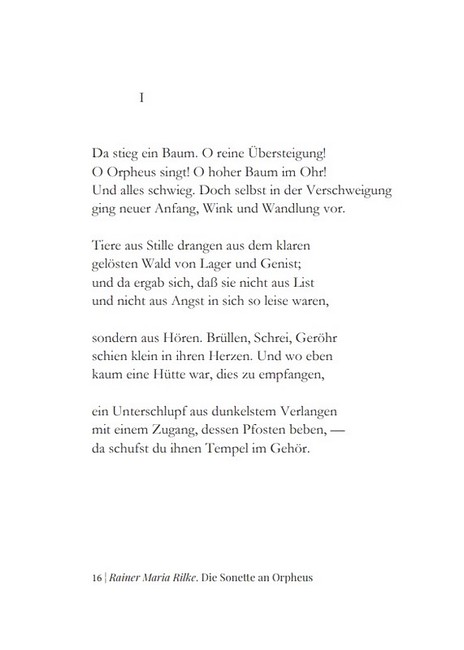 I

Da stieg ein Baum. O reine Übersteigung!
O Orpheus singt! O hoher Baum im Ohr!
Und alles schwieg. Doch selbst in der Verschweigung
ging neuer Anfang, Wink und Wandlung vor.

Tiere aus Stille drangen aus dem klaren
gelösten Wald von Lager und Genist;
und da ergab sich, daß sie nicht aus List
und nicht aus Angst in sich so leise waren,

sondern aus Hören. Brüllen, Schrei, Geröhr
schien klein in ihren Herzen. Und wo eben
kaum eine Hütte war, dies zu empfangen,

ein Unterschlupf aus dunkelstem Verlangen
mit einem Zugang, dessen Pfosten beben, —
da schufst du ihnen Tempel im Gehör.

16 | Rainer Maria Rilke. Die Sonette an Orpheus